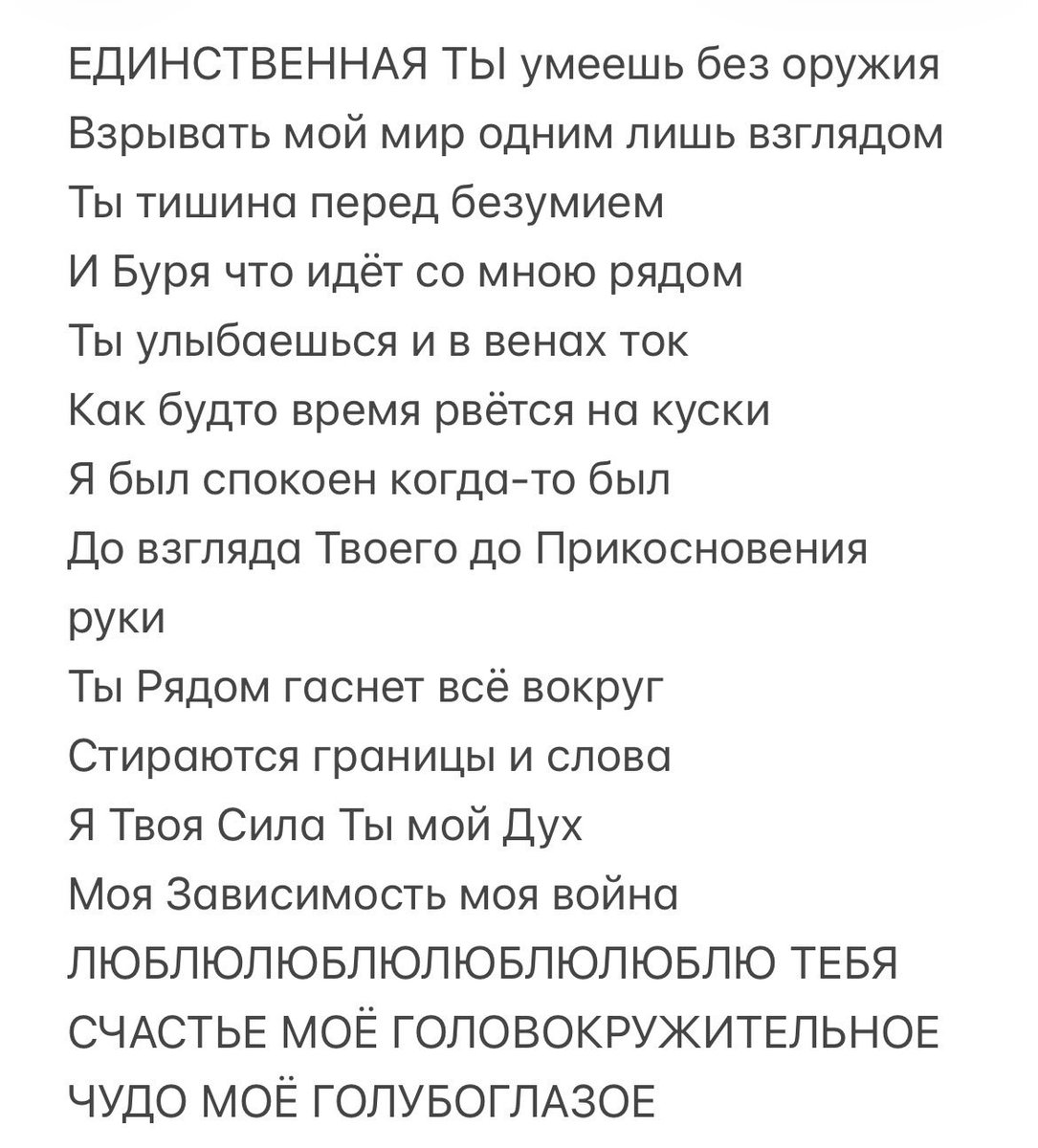 ЕДИНСТВЕННАЯ ТЫ умеешь без оружия
Взрывать мой мир одним лишь взглядом
Ты тишина перед безумием
И Буря что идёт со мною рядом
Ты улыбаешься и в венах ток
Как будто время рвётся на куски
Я был спокоен когда-то был
До взгляда Твоего до Прикосновения руки
Ты Рядом гаснет всё вокруг
Стираются границы и слова
Я Твоя Сила Ты мой Дух
Моя Зависимость моя война
ЛЮБЛЮЛЮБЛЮЛЮБЛЮЛЮБЛЮ ТЕБЯ
СЧАСТЬЕ МОЁ ГОЛОВОКРУЖИТЕЛЬНОЕ
ЧУДО МОЁ ГОЛУБОГЛАЗОЕ